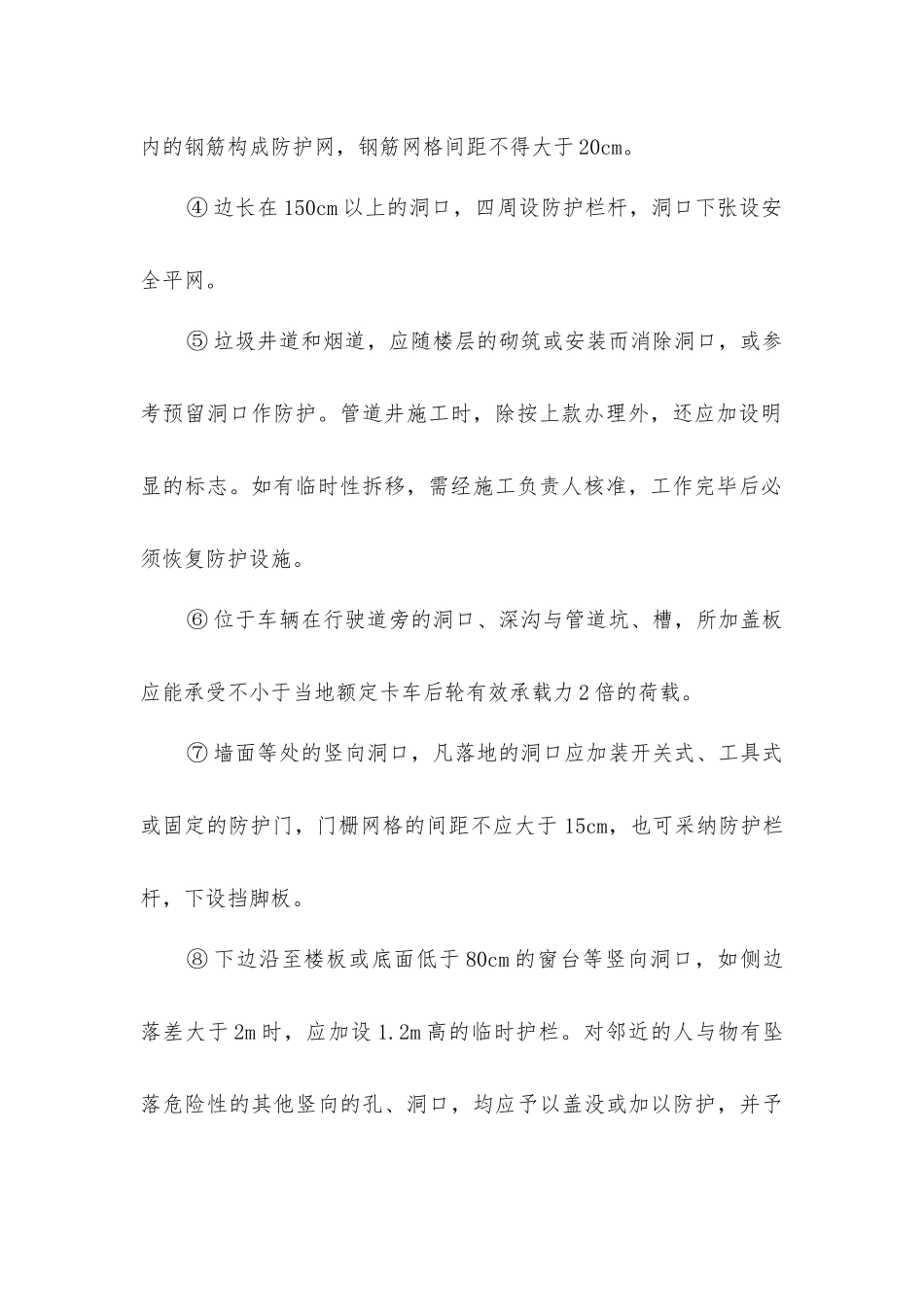 内的钢筋构成防护网，钢筋网格间距不得大于20cm。

④边长在150cm以上的洞口，四周设防护栏杆，洞口下张设安全平网。

⑤垃圾井道和烟道，应随楼层的砌筑或安装而消除洞口，或参考预留洞口作防护。管道井施工时，除按上款办理外，还应加设明显的标志。如有临时性拆移，需经施工负责人核准，工作完毕后必须恢复防护设施。

⑥位于车辆在行驶道旁的洞口、深沟与管道坑、槽，所加盖板应能承受不小于当地额定卡车后轮有效承载力2倍的荷载。

⑦墙面等处的竖向洞口，凡落地的洞口应加装开关式、工具式或固定的防护门，门栅网格的间距不应大于15cm，也可采纳防护栏杆，下设挡脚板。

⑧下边沿至楼板或底面低于80cm的窗台等竖向洞口，如侧边落差大于2m时，应加设1.2m高的临时护栏。对邻近的人与物有坠落危险性的其他竖向的孔、洞口，均应予以盖没或加以防护，并予